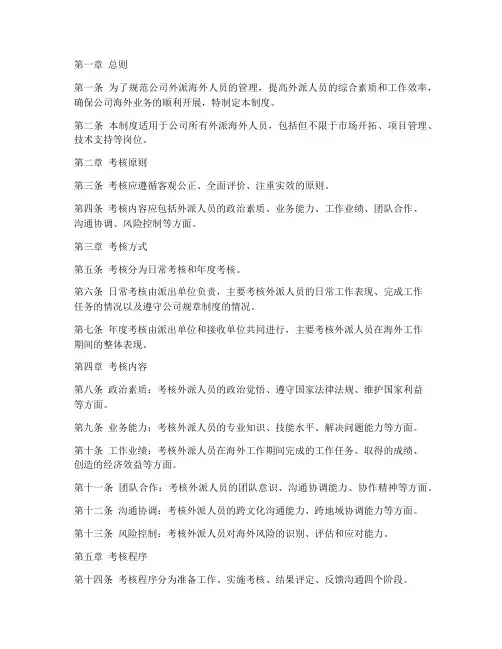 第一章 总则

第一条 为了规范公司外派海外人员的管理，提高外派人员的综合素质和工作效率，确保公司海外业务的顺利开展，特制定本制度。

第二条 本制度适用于公司所有外派海外人员，包括但不限于市场开拓、项目管理、技术支持等岗位。

第二章 考核原则

第三条 考核应遵循客观公正、全面评价、注重实效的原则。

第四条 考核内容应包括外派人员的政治素质、业务能力、工作业绩、团队合作、沟通协调、风险控制等方面。

第三章 考核方式

第五条 考核分为日常考核和年度考核。

第六条 日常考核由派出单位负责，主要考核外派人员的日常工作表现、完成工作任务的情况以及遵守公司规章制度的情况。

第七条 年度考核由派出单位和接收单位共同进行，主要考核外派人员在海外工作期间的整体表现。

第四章 考核内容

第八条 政治素质：考核外派人员的政治觉悟、遵守国家法律法规、维护国家利益等方面。

第九条 业务能力：考核外派人员的专业知识、技能水平、解决问题能力等方面。

第十条 工作业绩：考核外派人员在海外工作期间完成的工作任务、取得的成绩、创造的经济效益等方面。

第十一条 团队合作：考核外派人员的团队意识、沟通协调能力、协作精神等方面。

第十二条 沟通协调：考核外派人员的跨文化沟通能力、跨地域协调能力等方面。

第十三条 风险控制：考核外派人员对海外风险的识别、评估和应对能力。

第五章 考核程序

第十四条 考核程序分为准备工作、实施考核、结果评定、反馈沟通四个阶段。